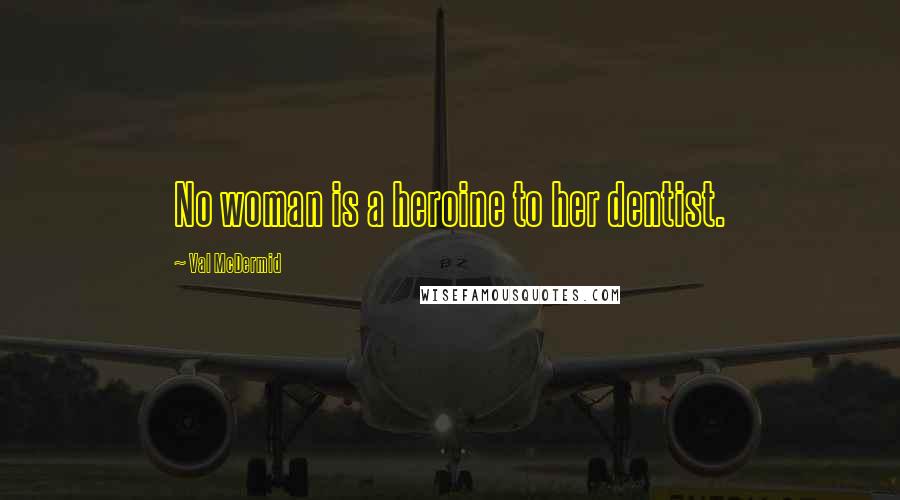 No woman is a heroine to her dentist.

~ Val McDermid

WISEFAMOUSQUOTES.COM